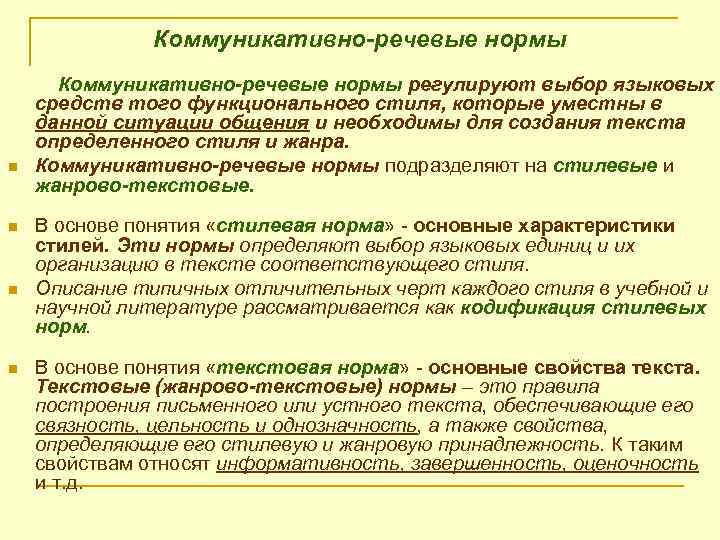 Коммуникативно-речевые нормы

Коммуникативно-речевые нормы регулируют выбор языковых средств того функционального стиля, которые уместны в данной ситуации общения и необходимы для создания текста определенного стиля и жанра.

Коммуникативно-речевые нормы подразделяют на стилевые и жанрово-текстовые.

В основе понятия «стилевая норма» - основные характеристики стилей. Эти нормы определяют выбор языковых единиц и их организацию в тексте соответствующего стиля.

Описание типичных отличительных черт каждого стиля в учебной и научной литературе рассматривается как кодификация стилевых норм.

В основе понятия «текстовая норма» - основные свойства текста. Текстовые (жанрово-текстовые) нормы – это правила построения письменного или устного текста, обеспечивающие его связность, цельность и однозначность, а также свойства, определяющие его стилевую и жанровую принадлежность. К таким свойствам относят информативность, завершенность, оценочность и т.д.